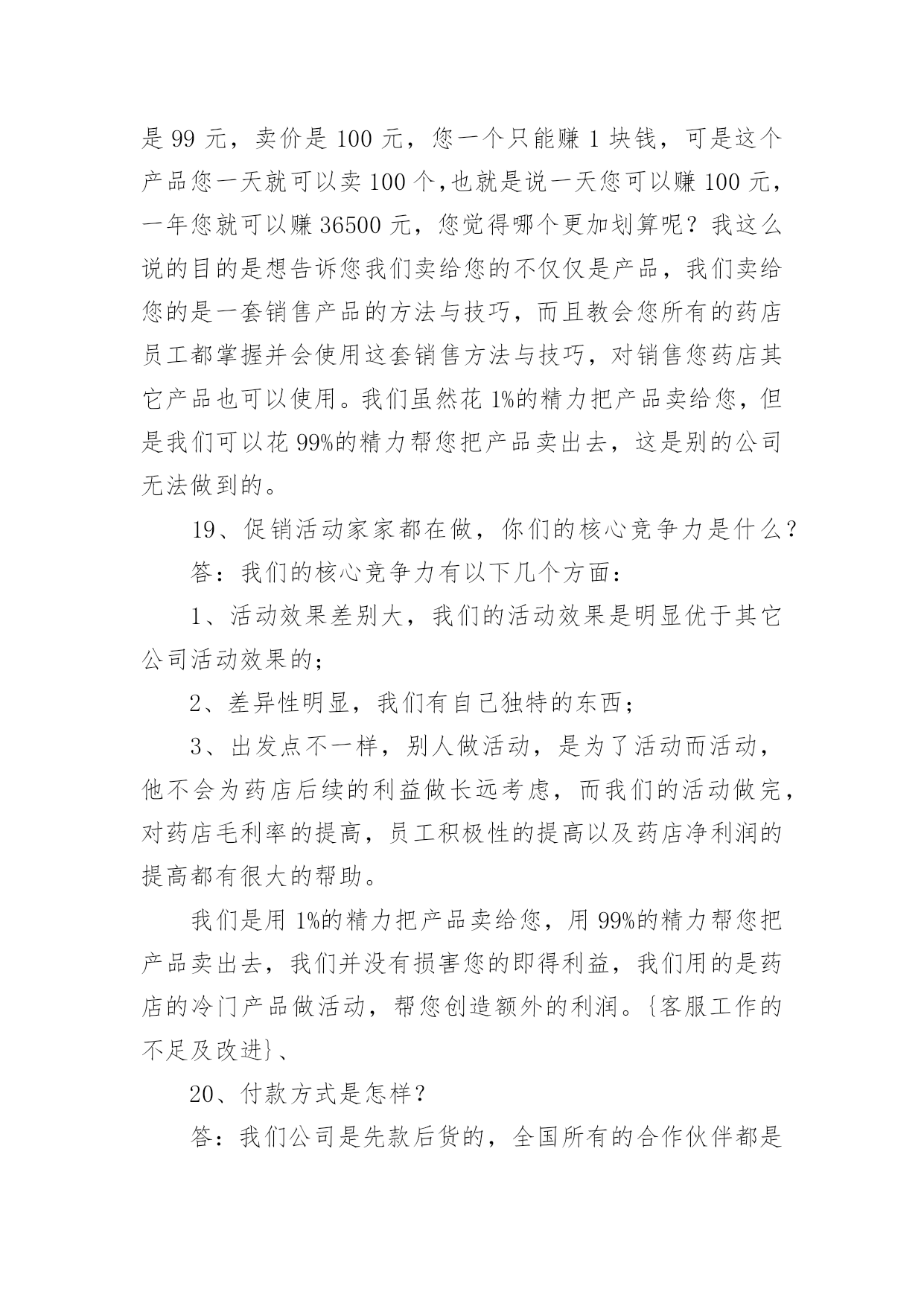 是 99 元，卖价是 100 元，您一个只能赚 1 块钱，可是这个产品您一天就可以卖 100 个,也就是说一天您可以赚 100 元，一年您就可以赚 36500 元，您觉得哪个更加划算呢？我这么说的目的是想告诉您我们卖给您的不仅仅是产品，我们卖给您的是一套销售产品的方法与技巧，而且教会您所有的药店员工都掌握并会使用这套销售方法与技巧，对销售您药店其它产品也可以使用。我们虽然花 1%的精力把产品卖给您，但是我们可以花 99%的精力帮您把产品卖出去，这是别的公司无法做到的。

19、促销活动家家都在做，你们的核心竞争力是什么？

答：我们的核心竞争力有以下几个方面：

1、活动效果差别大，我们的活动效果是明显优于其它公司活动效果的；

2、差异性明显，我们有自己独特的东西；

3、出发点不一样，别人做活动，是为了活动而活动，他不会为药店后续的利益做长远考虑，而我们的活动做完，对药店毛利率的提高，员工积极性的提高以及药店净利润的提高都有很大的帮助。

我们是用 1%的精力把产品卖给您，用 99%的精力帮您把产品卖出去，我们并没有损害您的即得利益，我们用的是药店的冷门产品做活动，帮您创造额外的利润。{客服工作的不足及改进}、

20、付款方式是怎样？

答：我们公司是先款后货的，全国所有的合作伙伴都是